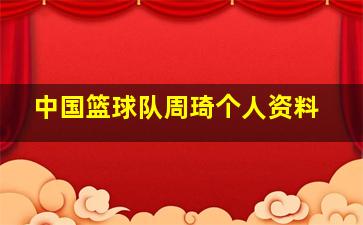 中国篮球队周琦个人资料